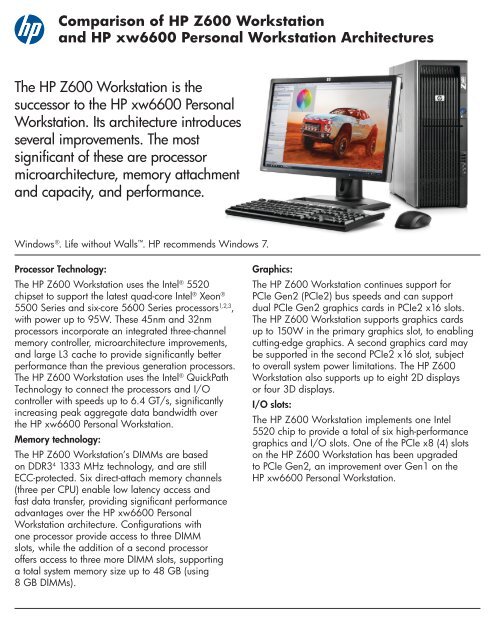 hp

Comparison of HP Z600 Workstation and HP xw6600 Personal Workstation Architectures

The HP Z600 Workstation is the successor to the HP xw6600 Personal Workstation. Its architecture introduces several improvements. The most significant of these are processor microarchitecture, memory attachment and capacity, and performance.

Windows®. Life without Walls™. HP recommends Windows 7.

Processor Technology:

The HP Z600 Workstation uses the Intel® 5520 chipset to support the latest quad-core Intel® Xeon® 5500 Series and six-core 5600 Series processors$^{1,2,3}$, with power up to 95W. These 45nm and 32nm processors incorporate an integrated three-channel memory controller, microarchitecture improvements, and large L3 cache to provide significantly better performance than the previous generation processors. The HP Z600 Workstation uses the Intel® QuickPath Technology to connect the processors and I/O controller with speeds up to 6.4 GT/s, significantly increasing peak aggregate data bandwidth over the HP xw6600 Personal Workstation.

Memory technology:

The HP Z600 Workstation's DIMMs are based on DDR3$^4$ 1333 MHz technology, and are still ECC-protected. Six direct-attach memory channels (three per CPU) enable low latency access and fast data transfer, providing significant performance advantages over the HP xw6600 Personal Workstation architecture. Configurations with one processor provide access to three DIMM slots, while the addition of a second processor offers access to three more DIMM slots, supporting a total system memory size up to 48 GB (using 8 GB DIMMs).

Graphics:

The HP Z600 Workstation continues support for PCIe Gen2 (PCIe2) bus speeds and can support dual PCIe Gen2 graphics cards in PCIe2 x16 slots. The HP Z600 Workstation supports graphics cards up to 150W in the primary graphics slot, to enabling cutting-edge graphics. A second graphics card may be supported in the second PCIe2 x16 slot, subject to overall system power limitations. The HP Z600 Workstation also supports up to eight 2D displays or four 3D displays.

I/O slots:

The HP Z600 Workstation implements one Intel 5520 chip to provide a total of six high-performance graphics and I/O slots. One of the PCIe x8 (4) slots on the HP Z600 Workstation has been upgraded to PCIe Gen2, an improvement over Gen1 on the HP xw6600 Personal Workstation.